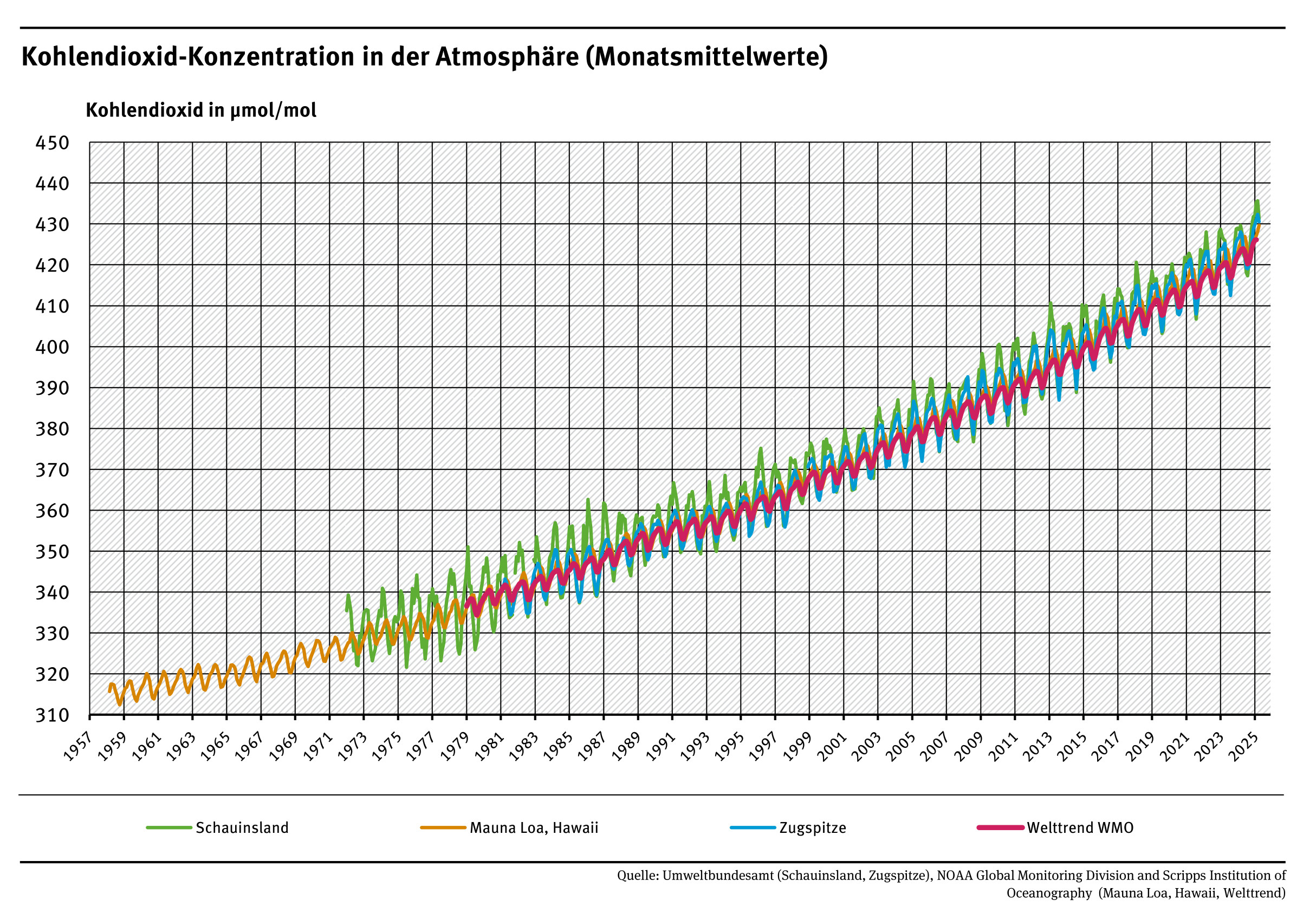 Kohlendioxid-Konzentration in der Atmosphäre (Monatsmittelwerte)

Kohlendioxid in µmol/mol

450
440
430
420
410
400
390
380
370
360
350
340
330
320
310

1957 1959 1961 1963 1965 1967 1969 1971 1973 1975 1977 1979 1981 1983 1985 1987 1989 1991 1993 1995 1997 1999 2001 2003 2005 2007 2009 2011 2013 2015 2017 2019 2021 2023 2025

Schauinsland
Mauna Loa, Hawaii
Zugspitze
Welttrend WMO

Quelle: Umweltbundesamt (Schauinsland, Zugspitze), NOAA Global Monitoring Division and Scripps Institution of Oceanography (Mauna Loa, Hawaii, Welttrend)